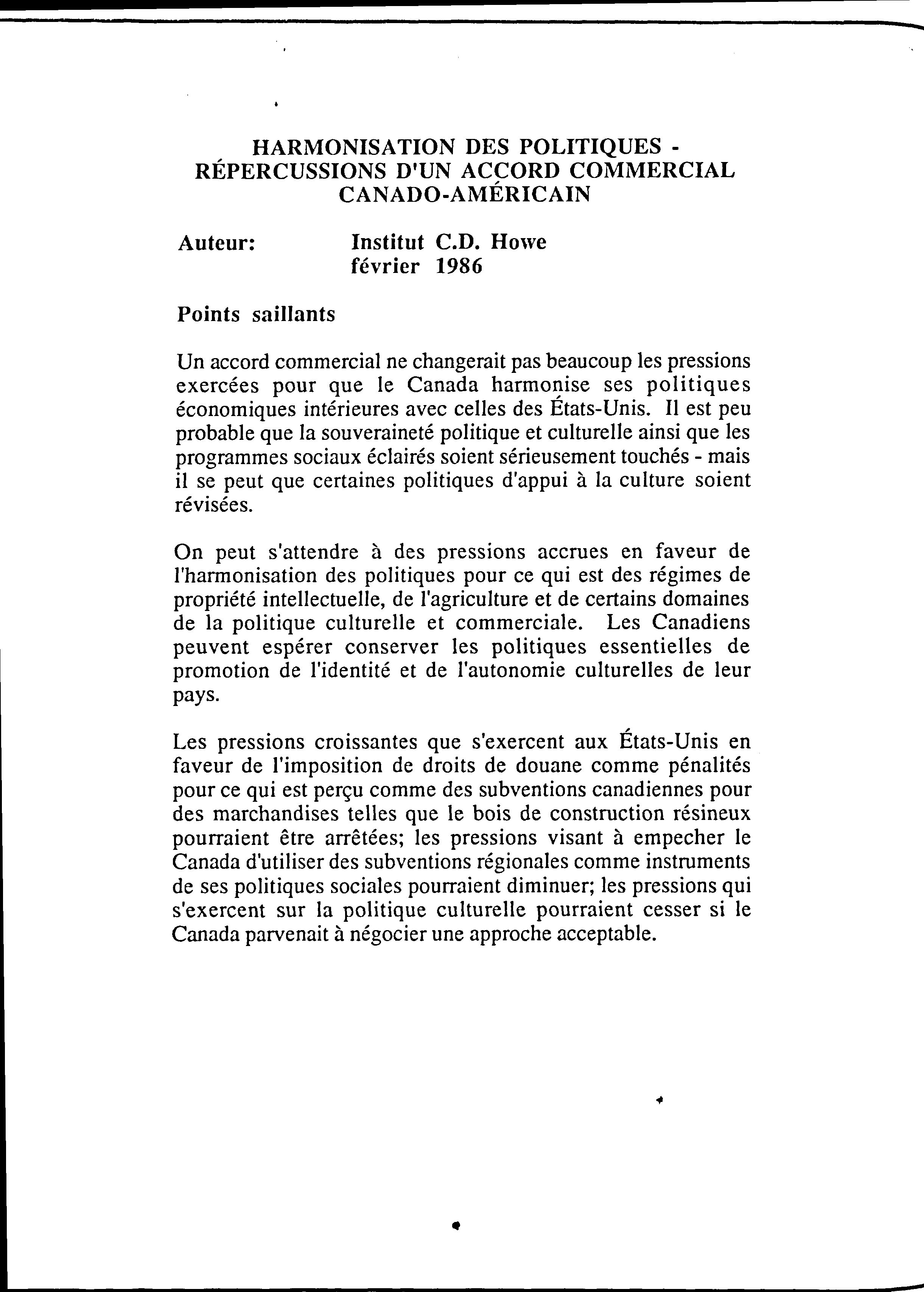 HARMONISATION DES POLITIQUES - RÉPERCUSSIONS D'UN ACCORD COMMERCIAL CANADO-AMÉRICAIN

Auteur: Institut C.D. Howe
février 1986

Points saillants

Un accord commercial ne changerait pas beaucoup les pressions exercées pour que le Canada harmonise ses politiques économiques intérieures avec celles des États-Unis. Il est peu probable que la souveraineté politique et culturelle ainsi que les programmes sociaux éclairés soient sérieusement touchés - mais il se peut que certaines politiques d'appui à la culture soient révisées.

On peut s'attendre à des pressions accrues en faveur de l'harmonisation des politiques pour ce qui est des régimes de propriété intellectuelle, de l'agriculture et de certains domaines de la politique culturelle et commerciale. Les Canadiens peuvent espérer conserver les politiques essentielles de promotion de l'identité et de l'autonomie culturelles de leur pays.

Les pressions croissantes que s'exercent aux États-Unis en faveur de l'imposition de droits de douane comme pénalités pour ce qui est perçu comme des subventions canadiennes pour des marchandises telles que le bois de construction résineux pourraient être arrêtées; les pressions visant à empecher le Canada d'utiliser des subventions régionales comme instruments de ses politiques sociales pourraient diminuer; les pressions qui s'exercent sur la politique culturelle pourraient cesser si le Canada parvenait à négocier une approche acceptable.